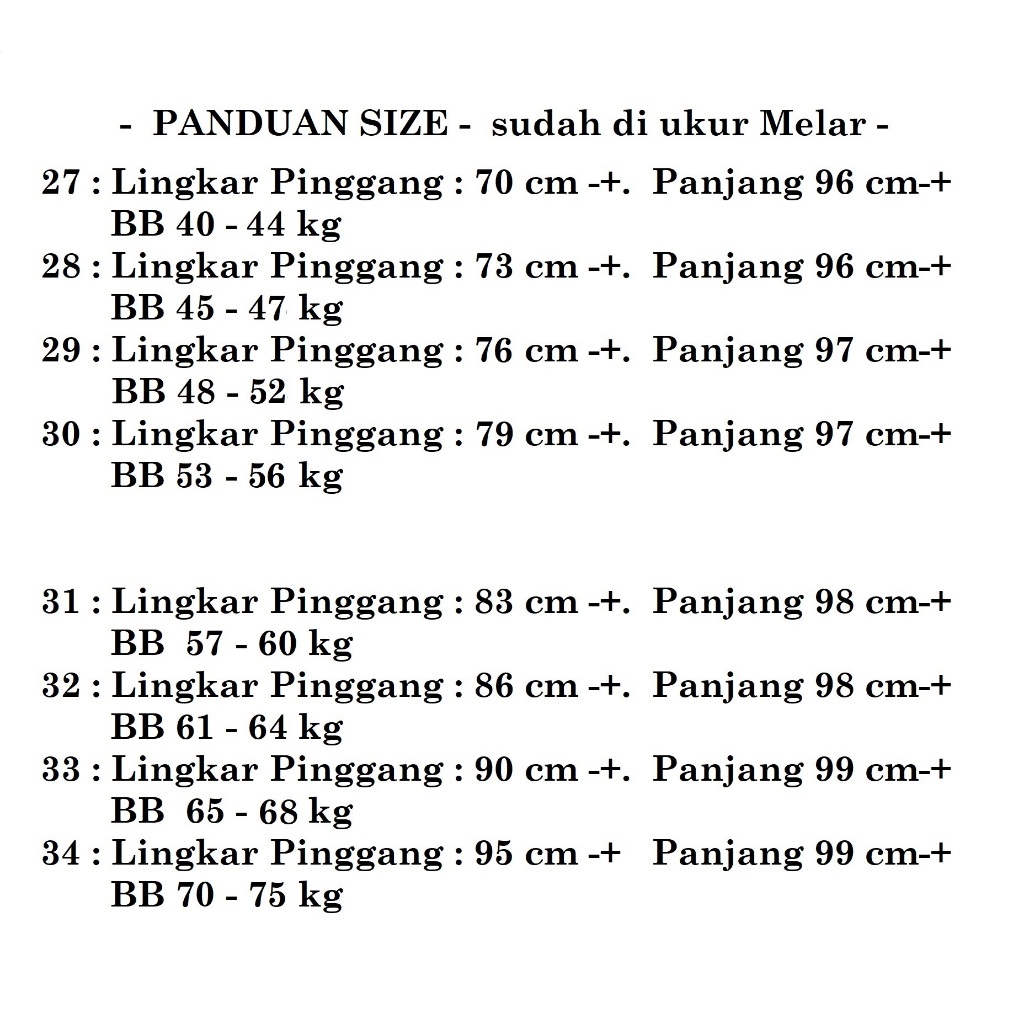 - PANDUAN SIZE - sudah di ukur Melar -

27 : Lingkar Pinggang : 70 cm -+. Panjang 96 cm-+
BB 40 - 44 kg
28 : Lingkar Pinggang : 73 cm -+. Panjang 96 cm-+
BB 45 - 47 kg
29 : Lingkar Pinggang : 76 cm -+. Panjang 97 cm-+
BB 48 - 52 kg
30 : Lingkar Pinggang : 79 cm -+. Panjang 97 cm-+
BB 53 - 56 kg

31 : Lingkar Pinggang : 83 cm -+. Panjang 98 cm-+
BB 57 - 60 kg
32 : Lingkar Pinggang : 86 cm -+. Panjang 98 cm-+
BB 61 - 64 kg
33 : Lingkar Pinggang : 90 cm -+. Panjang 99 cm-+
BB 65 - 68 kg
34 : Lingkar Pinggang : 95 cm -+ Panjang 99 cm-+
BB 70 - 75 kg